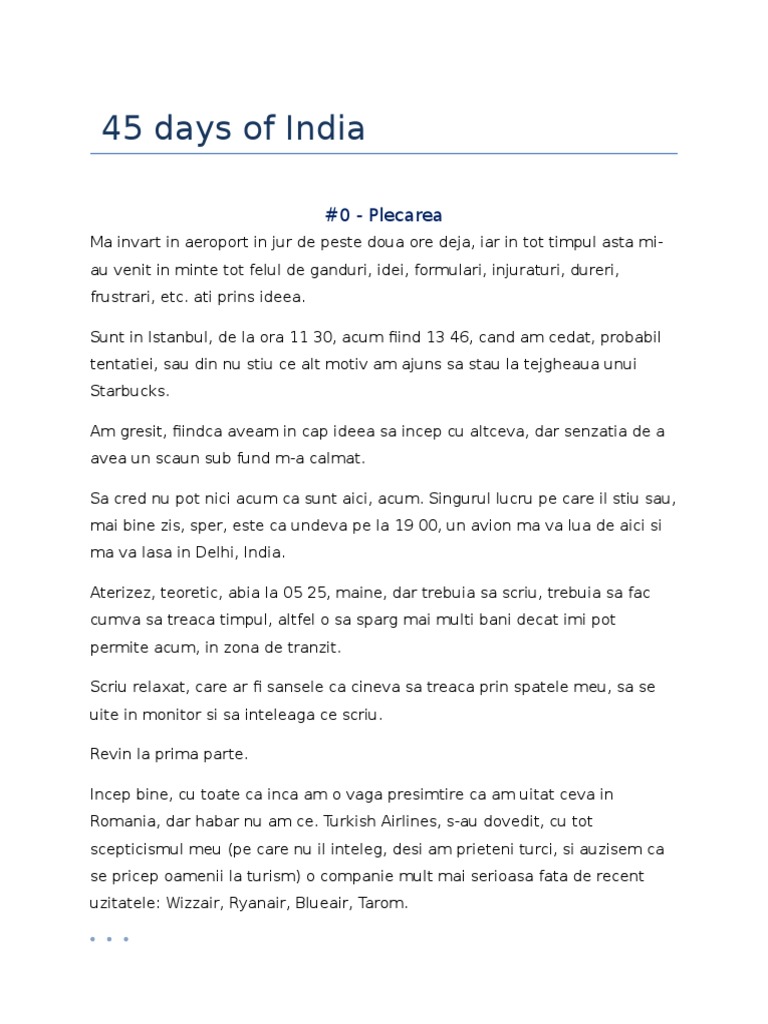 45 days of India

#0 - Plecarea

Ma invart in aeroport in jur de peste doua ore deja, iar in tot timpul asta mi-au venit in minte tot felul de ganduri, idei, formulari, injuraturi, dureri, frustrari, etc. ati prins ideea.

Sunt in Istanbul, de la ora 11 30, acum fiind 13 46, cand am cedat, probabil tentatiei, sau din nu stiu ce alt motiv am ajuns sa stau la tejgheaua unui Starbucks.

Am gresit, fiindca aveam in cap ideea sa incep cu altceva, dar senzatia de a avea un scaun sub fund m-a calmat.

Sa cred nu pot nici acum ca sunt aici, acum. Singurul lucru pe care il stiu sau, mai bine zis, sper, este ca undeva pe la 19 00, un avion ma va lua de aici si ma va lasa in Delhi, India.

Aterizez, teoretic, abia la 05 25, maine, dar trebuia sa scriu, trebuia sa fac cumva sa treaca timpul, altfel o sa sparg mai multi bani decat imi pot permite acum, in zona de tranzit.

Scriu relaxat, care ar fi sansele ca cineva sa treaca prin spatele meu, sa se uite in monitor si sa inteleaga ce scriu.

Revin la prima parte.

Incep bine, cu toate ca inca am o vaga presimtire ca am uitat ceva in Romania, dar habar nu am ce. Turkish Airlines, s-au dovedit, cu tot scepticismul meu (pe care nu il inteleg, desi am prieteni turci, si auzisem ca se pricep oamenii la turism) o companie mult mai serioasa fata de recent uzitatele: Wizzair, Ryanair, Blueair, Tarom.

• • •